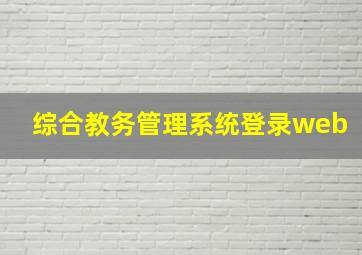 综合教务管理系统登录web